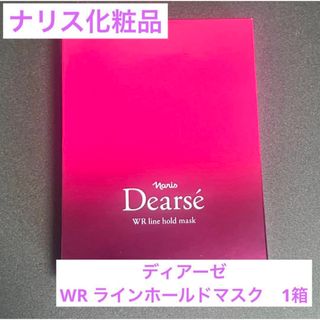 ナリス化粧品

Naris
Dearsé
WR line hold mask

ディアーゼ
WR ラインホールドマスク　1箱